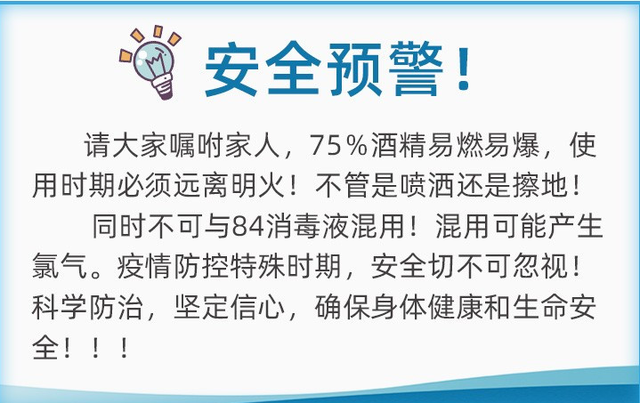 安全预警！

请大家嘱咐家人，75％酒精易燃易爆，使用时期必须远离明火！不管是喷洒还是擦地！

同时不可与84消毒液混用！混用可能产生氯气。疫情防控特殊时期，安全切不可忽视！科学防治，坚定信心，确保身体健康和生命安全！！！